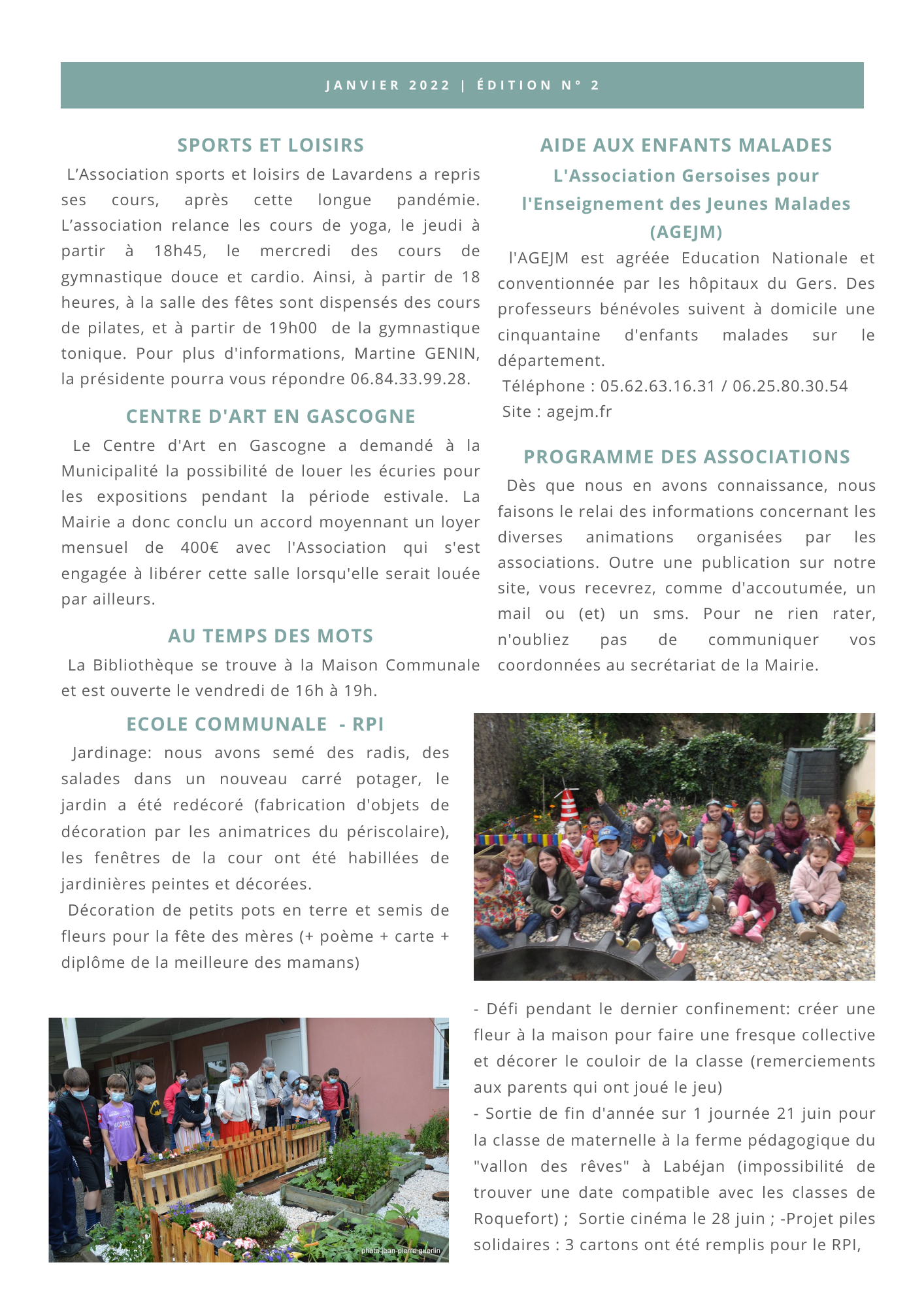 JANVIER 2022 | ÉDITION N° 2

SPORTS ET LOISIRS

L'Association sports et loisirs de Lavardens a repris ses cours, après cette longue pandémie. L'association relance les cours de yoga, le jeudi à partir à 18h45, le mercredi des cours de gymnastique douce et cardio. Ainsi, à partir de 18 heures, à la salle des fêtes sont dispensés des cours de pilates, et à partir de 19h00 de la gymnastique tonique. Pour plus d'informations, Martine GENIN, la présidente pourra vous répondre 06.84.33.99.28.

CENTRE D'ART EN GASCOGNE

Le Centre d'Art en Gascogne a demandé à la Municipalité la possibilité de louer les écuries pour les expositions pendant la période estivale. La Mairie a donc conclu un accord moyennant un loyer mensuel de 400€ avec l'Association qui s'est engagée à libérer cette salle lorsqu'elle serait louée par ailleurs.

AU TEMPS DES MOTS

La Bibliothèque se trouve à la Maison Communale et est ouverte le vendredi de 16h à 19h.

ECOLE COMMUNALE - RPI

Jardinage: nous avons semé des radis, des salades dans un nouveau carré potager, le jardin a été redécoré (fabrication d'objets de décoration par les animatrices du périscolaire), les fenêtres de la cour ont été habillées de jardinières peintes et décorées.

Décoration de petits pots en terre et semis de fleurs pour la fête des mères (+ poème + carte + diplôme de la meilleure des mamans)

photo jean-pierre guerlin

AIDE AUX ENFANTS MALADES

L'Association Gersoises pour l'Enseignement des Jeunes Malades (AGEJM)

l'AGEJM est agréée Education Nationale et conventionnée par les hôpitaux du Gers. Des professeurs bénévoles suivent à domicile une cinquantaine d'enfants malades sur le département.

Téléphone : 05.62.63.16.31 / 06.25.80.30.54
Site : agejm.fr

PROGRAMME DES ASSOCIATIONS

Dès que nous en avons connaissance, nous faisons le relai des informations concernant les diverses animations organisées par les associations. Outre une publication sur notre site, vous recevrez, comme d'accoutumée, un mail ou (et) un sms. Pour ne rien rater, n'oubliez pas de communiquer vos coordonnées au secrétariat de la Mairie.

- Défi pendant le dernier confinement: créer une fleur à la maison pour faire une fresque collective et décorer le couloir de la classe (remerciements aux parents qui ont joué le jeu)
- Sortie de fin d'année sur 1 journée 21 juin pour la classe de maternelle à la ferme pédagogique du "vallon des rêves" à Labéjan (impossibilité de trouver une date compatible avec les classes de Roquefort) ; Sortie cinéma le 28 juin ; -Projet piles solidaires : 3 cartons ont été remplis pour le RPI,